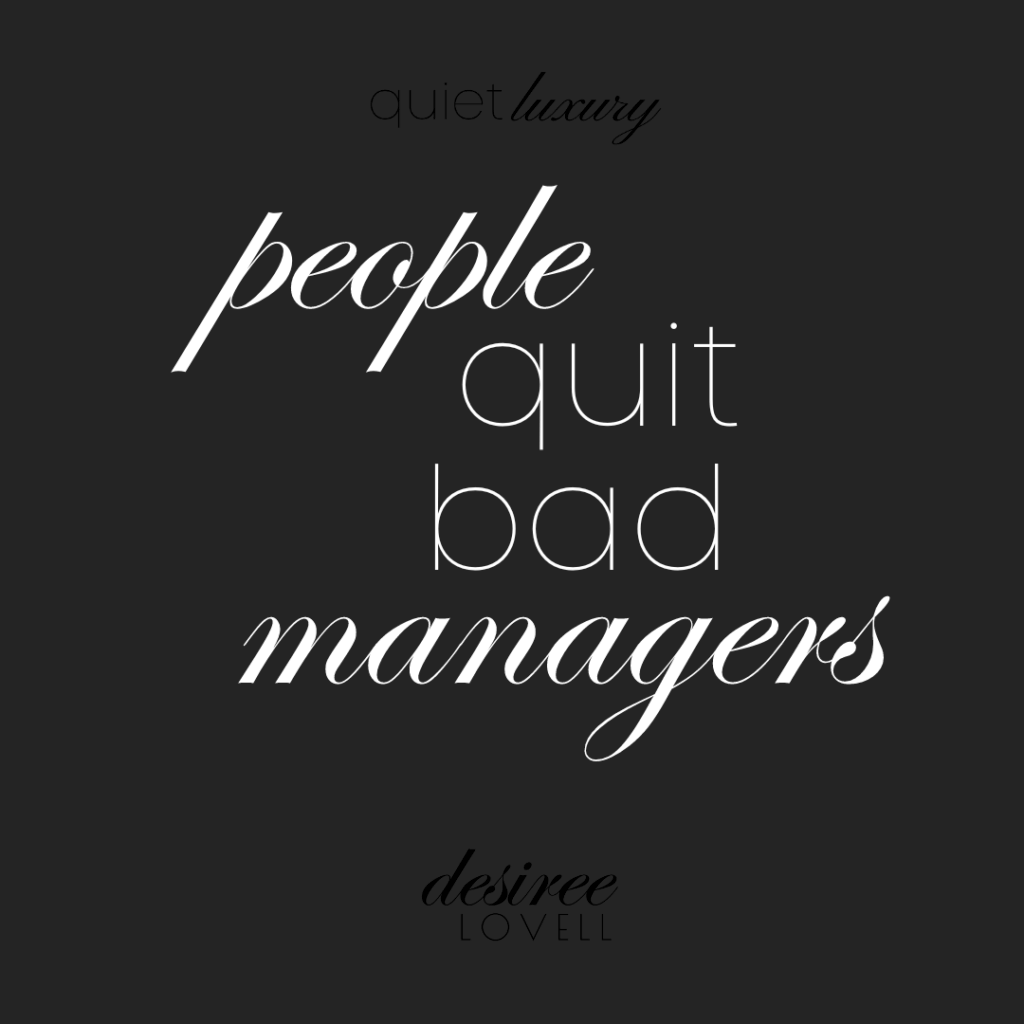 quiet luxury

people quit bad managers

desiree LOVELL